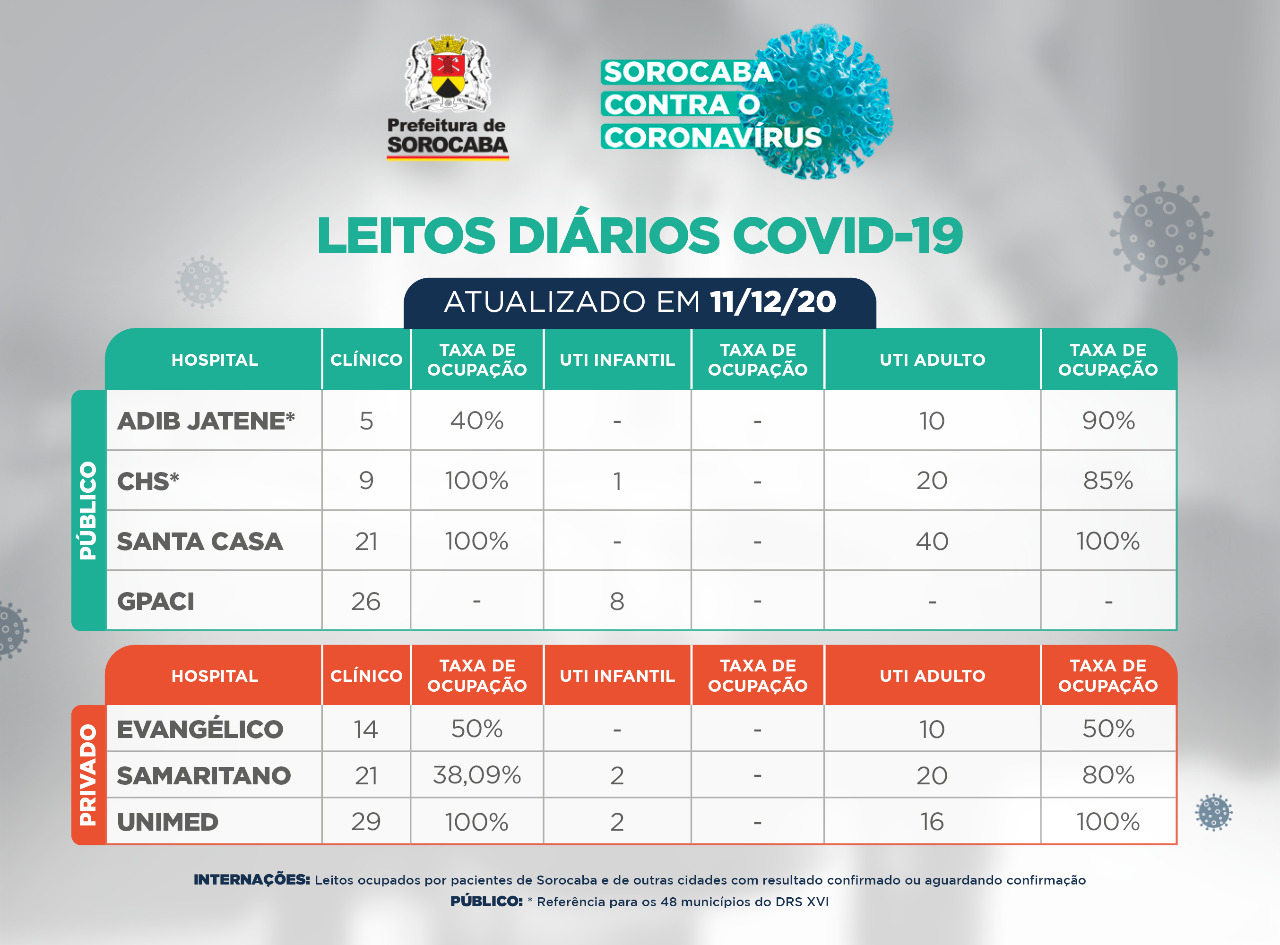 Prefeitura de SOROCABA

SOROCABA CONTRA O CORONAVÍRUS

LEITOS DIÁRIOS COVID-19

ATUALIZADO EM 11/12/20

PÚBLICO

| HOSPITAL | CLÍNICO | TAXA DE OCUPAÇÃO | UTI INFANTIL | TAXA DE OCUPAÇÃO | UTI ADULTO | TAXA DE OCUPAÇÃO |
|---|---|---|---|---|---|---|
| ADIB JATENE* | 5 | 40% | - | - | 10 | 90% |
| CHS* | 9 | 100% | 1 | - | 20 | 85% |
| SANTA CASA | 21 | 100% | - | - | 40 | 100% |
| GPACI | 26 | - | 8 | - | - | - |

PRIVADO

| HOSPITAL | CLÍNICO | TAXA DE OCUPAÇÃO | UTI INFANTIL | TAXA DE OCUPAÇÃO | UTI ADULTO | TAXA DE OCUPAÇÃO |
|---|---|---|---|---|---|---|
| EVANGÉLICO | 14 | 50% | - | - | 10 | 50% |
| SAMARITANO | 21 | 38,09% | 2 | - | 20 | 80% |
| UNIMED | 29 | 100% | 2 | - | 16 | 100% |

INTERNAÇÕES: Leitos ocupados por pacientes de Sorocaba e de outras cidades com resultado confirmado ou aguardando confirmação
PÚBLICO: * Referência para os 48 municípios do DRS XVI